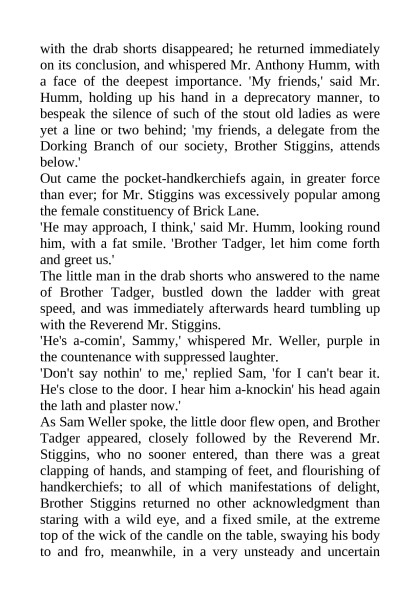 with the drab shorts disappeared; he returned immediately on its conclusion, and whispered Mr. Anthony Humm, with a face of the deepest importance. 'My friends,' said Mr. Humm, holding up his hand in a deprecatory manner, to bespeak the silence of such of the stout old ladies as were yet a line or two behind; 'my friends, a delegate from the Dorking Branch of our society, Brother Stiggins, attends below.'

Out came the pocket-handkerchiefs again, in greater force than ever; for Mr. Stiggins was excessively popular among the female constituency of Brick Lane.

'He may approach, I think,' said Mr. Humm, looking round him, with a fat smile. 'Brother Tadger, let him come forth and greet us.'

The little man in the drab shorts who answered to the name of Brother Tadger, bustled down the ladder with great speed, and was immediately afterwards heard tumbling up with the Reverend Mr. Stiggins.

'He's a-comin', Sammy,' whispered Mr. Weller, purple in the countenance with suppressed laughter.

'Don't say nothin' to me,' replied Sam, 'for I can't bear it. He's close to the door. I hear him a-knockin' his head again the lath and plaster now.'

As Sam Weller spoke, the little door flew open, and Brother Tadger appeared, closely followed by the Reverend Mr. Stiggins, who no sooner entered, than there was a great clapping of hands, and stamping of feet, and flourishing of handkerchiefs; to all of which manifestations of delight, Brother Stiggins returned no other acknowledgment than staring with a wild eye, and a fixed smile, at the extreme top of the wick of the candle on the table, swaying his body to and fro, meanwhile, in a very unsteady and uncertain